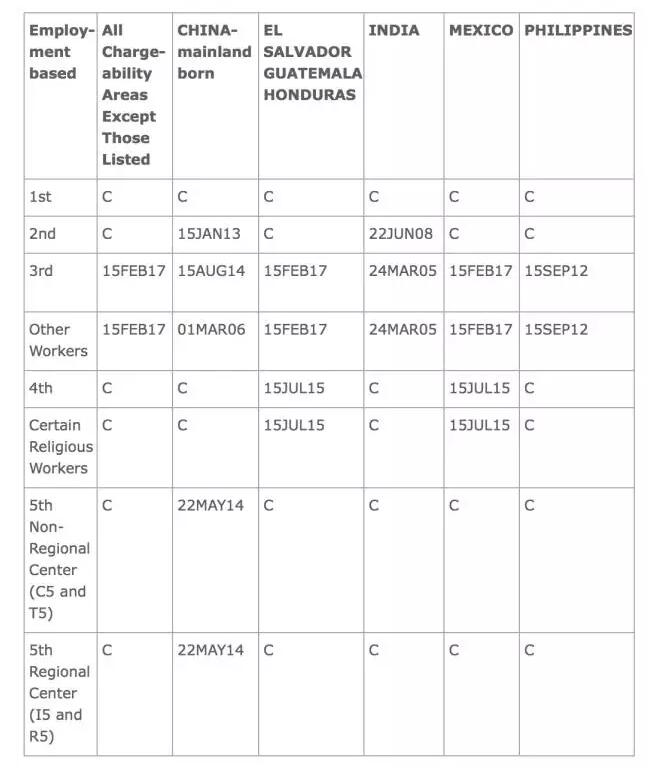 | Employment based | All Chargeability Areas Except Those Listed | CHINA-mainland born | EL SALVADOR GUATEMALA HONDURAS | INDIA | MEXICO | PHILIPPINES |
|---|---|---|---|---|---|---|
| 1st | C | C | C | C | C | C |
| 2nd | C | 15JAN13 | C | 22JUN08 | C | C |
| 3rd | 15FEB17 | 15AUG14 | 15FEB17 | 24MAR05 | 15FEB17 | 15SEP12 |
| Other Workers | 15FEB17 | 01MAR06 | 15FEB17 | 24MAR05 | 15FEB17 | 15SEP12 |
| 4th | C | C | 15JUL15 | C | 15JUL15 | C |
| Certain Religious Workers | C | C | 15JUL15 | C | 15JUL15 | C |
| 5th Non-Regional Center (C5 and T5) | C | 22MAY14 | C | C | C | C |
| 5th Regional Center (I5 and R5) | C | 22MAY14 | C | C | C | C |